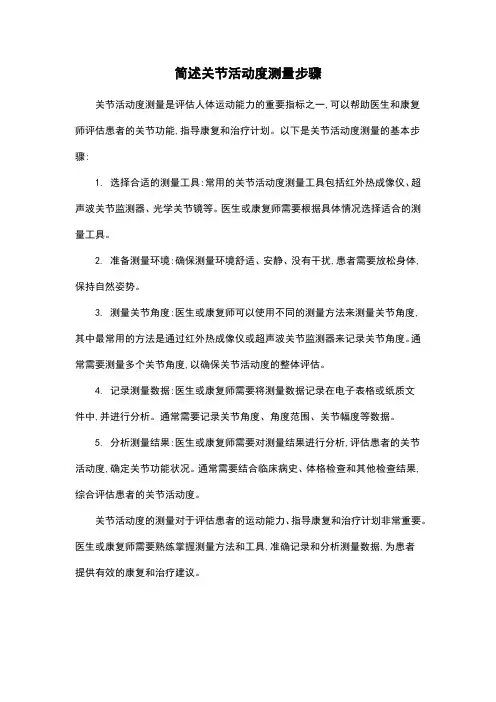 简述关节活动度测量步骤

关节活动度测量是评估人体运动能力的重要指标之一，可以帮助医生和康复师评估患者的关节功能，指导康复和治疗计划。以下是关节活动度测量的基本步骤：

1. 选择合适的测量工具：常用的关节活动度测量工具包括红外热成像仪、超声波关节监测器、光学关节镜等。医生或康复师需要根据具体情况选择适合的测量工具。

2. 准备测量环境：确保测量环境舒适、安静、没有干扰，患者需要放松身体，保持自然姿势。

3. 测量关节角度：医生或康复师可以使用不同的测量方法来测量关节角度，其中最常用的方法是通过红外热成像仪或超声波关节监测器来记录关节角度。通常需要测量多个关节角度，以确保关节活动度的整体评估。

4. 记录测量数据：医生或康复师需要将测量数据记录在电子表格或纸质文件中，并进行分析。通常需要记录关节角度、角度范围、关节幅度等数据。

5. 分析测量结果：医生或康复师需要对测量结果进行分析，评估患者的关节活动度，确定关节功能状况。通常需要结合临床病史、体格检查和其他检查结果，综合评估患者的关节活动度。

关节活动度的测量对于评估患者的运动能力、指导康复和治疗计划非常重要。医生或康复师需要熟练掌握测量方法和工具，准确记录和分析测量数据，为患者提供有效的康复和治疗建议。